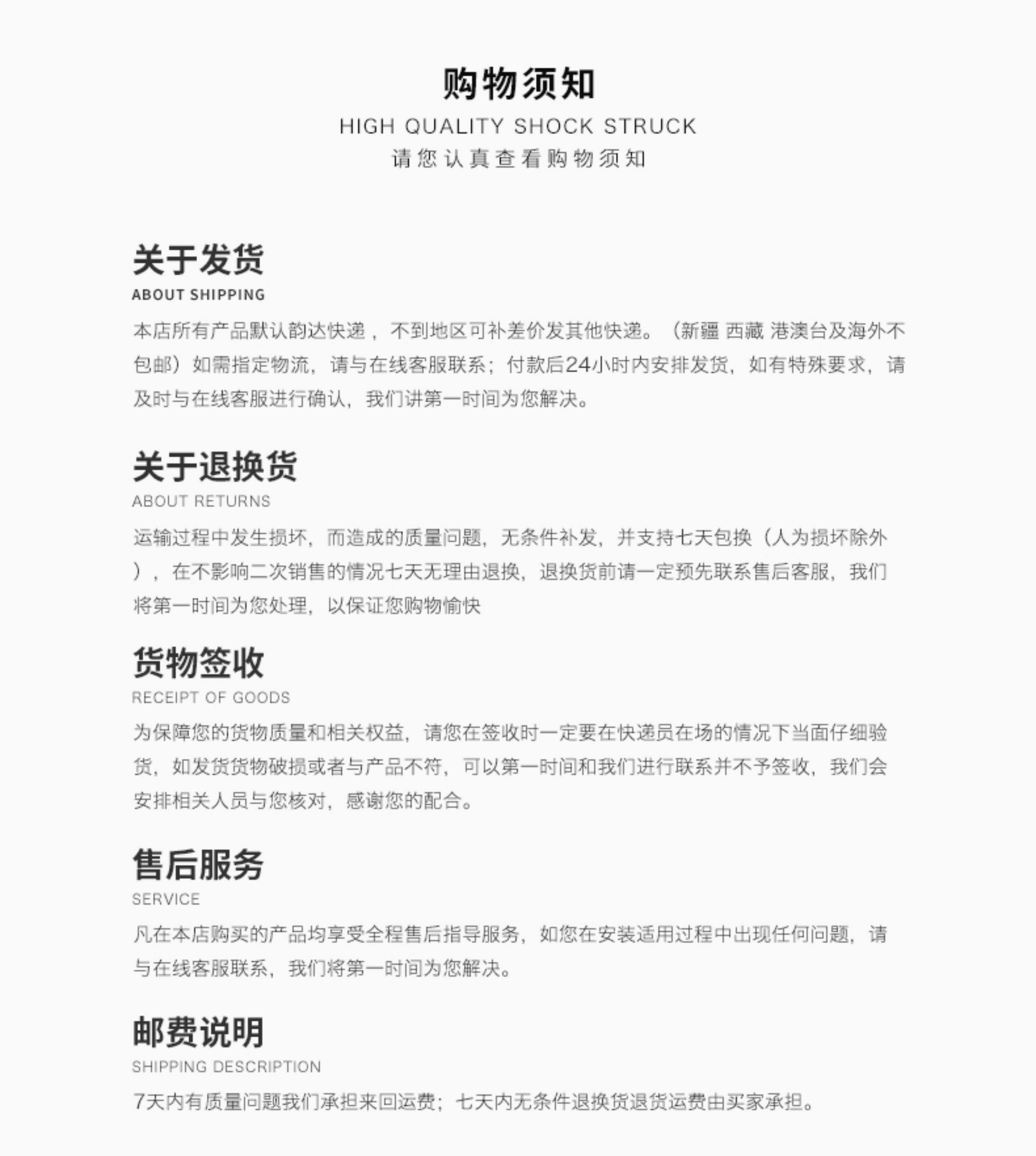 购物须知
HIGH QUALITY SHOCK STRUCK
请您认真查看购物须知

关于发货
ABOUT SHIPPING
本店所有产品默认韵达快递，不到地区可补差价发其他快递。（新疆 西藏 港澳台及海外不包邮）如需指定物流，请与在线客服联系；付款后24小时内安排发货，如有特殊要求，请及时与在线客服进行确认，我们讲第一时间为您解决。

关于退换货
ABOUT RETURNS
运输过程中发生损坏，而造成的质量问题，无条件补发，并支持七天包换（人为损坏除外），在不影响二次销售的情况七天无理由退换，退换货前请一定预先联系售后客服，我们将第一时间为您处理，以保证您购物愉快

货物签收
RECEIPT OF GOODS
为保障您的货物质量和相关权益，请您在签收时一定要在快递员在场的情况下当面仔细验货，如发货货物破损或者与产品不符，可以第一时间和我们进行联系并不予签收，我们会安排相关人员与您核对，感谢您的配合。

售后服务
SERVICE
凡在本店购买的产品均享受全程售后指导服务，如您在安装适用过程中出现任何问题，请与在线客服联系，我们将第一时间为您解决。

邮费说明
SHIPPING DESCRIPTION
7天内有质量问题我们承担来回运费；七天内无条件退换货退货运费由买家承担。